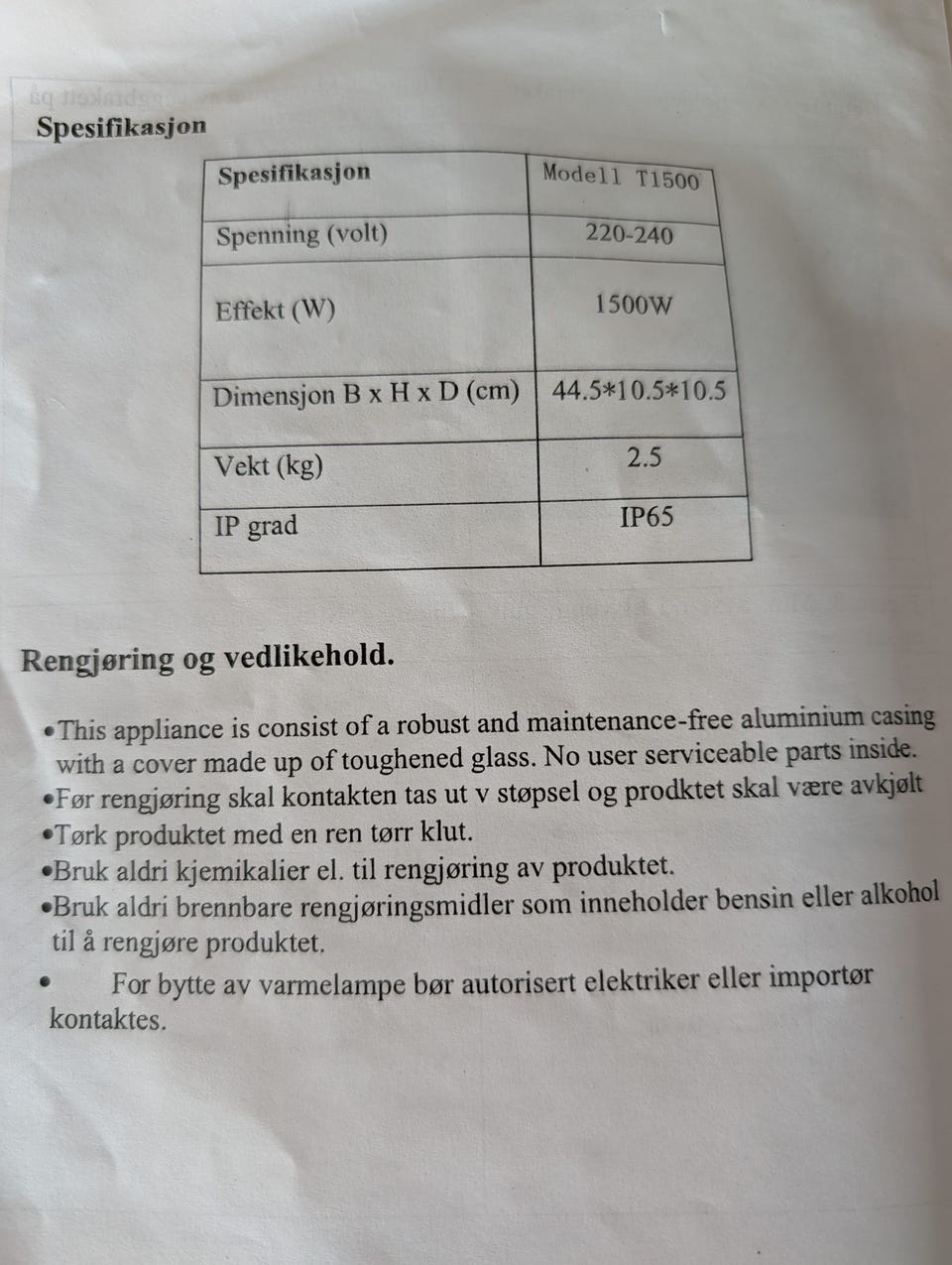 Spesifikasjon

| Spesifikasjon | Modell T1500 |
|---|---|
| Spenning (volt) | 220-240 |
| Effekt (W) | 1500W |
| Dimensjon B x H x D (cm) | 44.5*10.5*10.5 |
| Vekt (kg) | 2.5 |
| IP grad | IP65 |

Rengjøring og vedlikehold.

•This appliance is consist of a robust and maintenance-free aluminium casing with a cover made up of toughened glass. No user serviceable parts inside.
•Før rengjøring skal kontakten tas ut v støpsel og prodktet skal være avkjølt
•Tørk produktet med en ren tørr klut.
•Bruk aldri kjemikalier el. til rengjøring av produktet.
•Bruk aldri brennbare rengjøringsmidler som inneholder bensin eller alkohol til å rengjøre produktet.
• For bytte av varmelampe bør autorisert elektriker eller importør kontaktes.